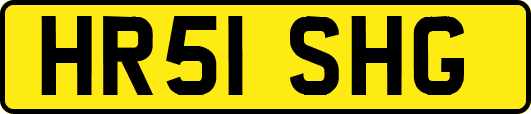 HR51 SHG